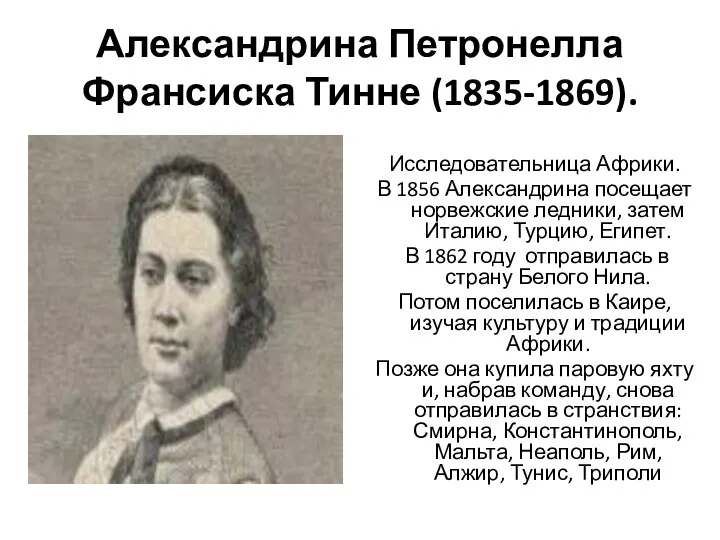 Александрина Петронелла Франсиска Тинне (1835-1869).

Исследовательница Африки.

В 1856 Александрина посещает норвежские ледники, затем Италию, Турцию, Египет.

В 1862 году отправилась в страну Белого Нила.

Потом поселилась в Каире, изучая культуру и традиции Африки.

Позже она купила паровую яхту и, набрав команду, снова отправилась в странствия: Смирна, Константинополь, Мальта, Неаполь, Рим, Алжир, Тунис, Триполи